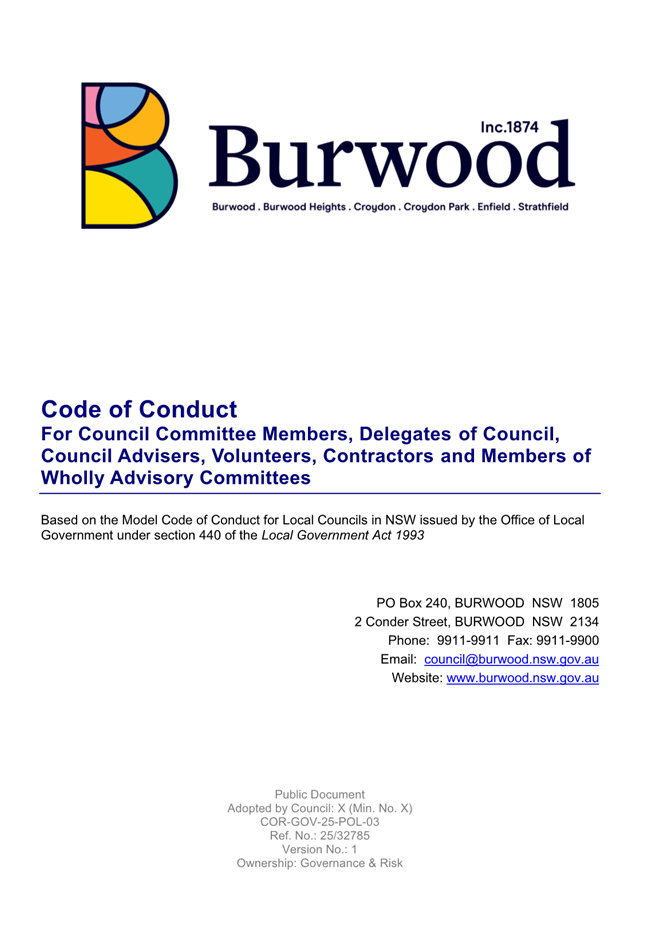 Inc.1874
Burwood
Burwood . Burwood Heights . Croydon . Croydon Park . Enfield . Strathfield

Code of Conduct
For Council Committee Members, Delegates of Council, Council Advisers, Volunteers, Contractors and Members of Wholly Advisory Committees

Based on the Model Code of Conduct for Local Councils in NSW issued by the Office of Local Government under section 440 of the Local Government Act 1993

PO Box 240, BURWOOD NSW 1805
2 Conder Street, BURWOOD NSW 2134
Phone: 9911-9911 Fax: 9911-9900
Email: council@burwood.nsw.gov.au
Website: www.burwood.nsw.gov.au

Public Document
Adopted by Council: X (Min. No. X)
COR-GOV-25-POL-03
Ref. No.: 25/32785
Version No.: 1
Ownership: Governance & Risk